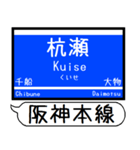 杭瀬
Kuise
くいせ
千船
大物
Chibune
Daimotsu
阪神本線